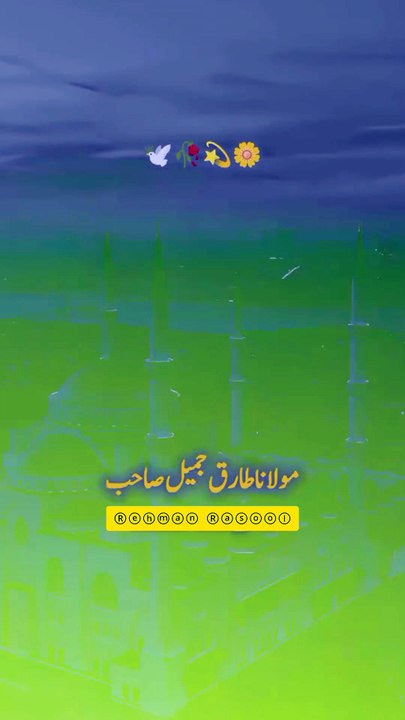 🕊️🥀💫🌼

مولانا طارق جمیل صاحب

Rehman Rasool